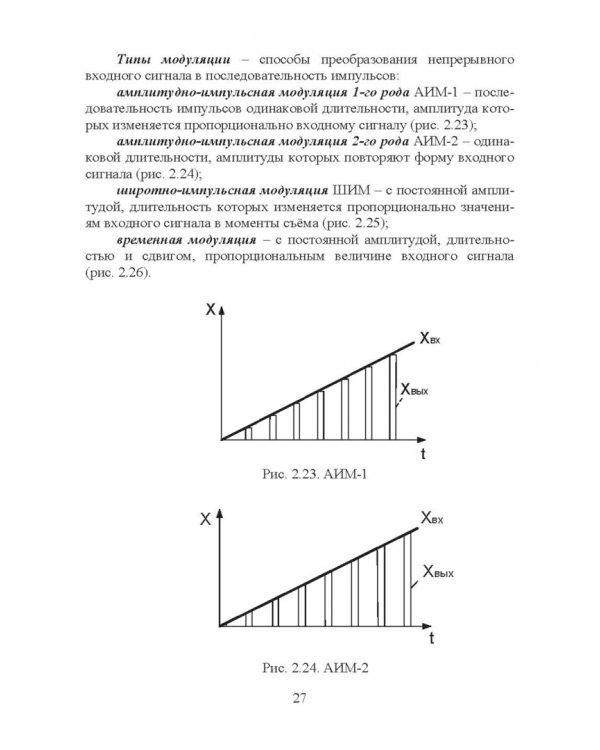 Типы модуляции – способы преобразования непрерывного входного сигнала в последовательность импульсов:

амплитудно-импульсная модуляция 1-го рода АИМ-1 – последовательность импульсов одинаковой длительности, амплитуда которых изменяется пропорционально входному сигналу (рис. 2.23);

амплитудно-импульсная модуляция 2-го рода АИМ-2 – одинаковой длительности, амплитуды которых повторяют форму входного сигнала (рис. 2.24);

широтно-импульсная модуляция ШИМ – с постоянной амплитудой, длительность которых изменяется пропорционально значениям входного сигнала в моменты съёма (рис. 2.25);

временная модуляция – с постоянной амплитудой, длительностью и сдвигом, пропорциональным величине входного сигнала (рис. 2.26).

X
$X_{вх}$
$X_{вых}$
t

Рис. 2.23. АИМ-1

X
$X_{вх}$
$X_{вых}$
t

Рис. 2.24. АИМ-2

27